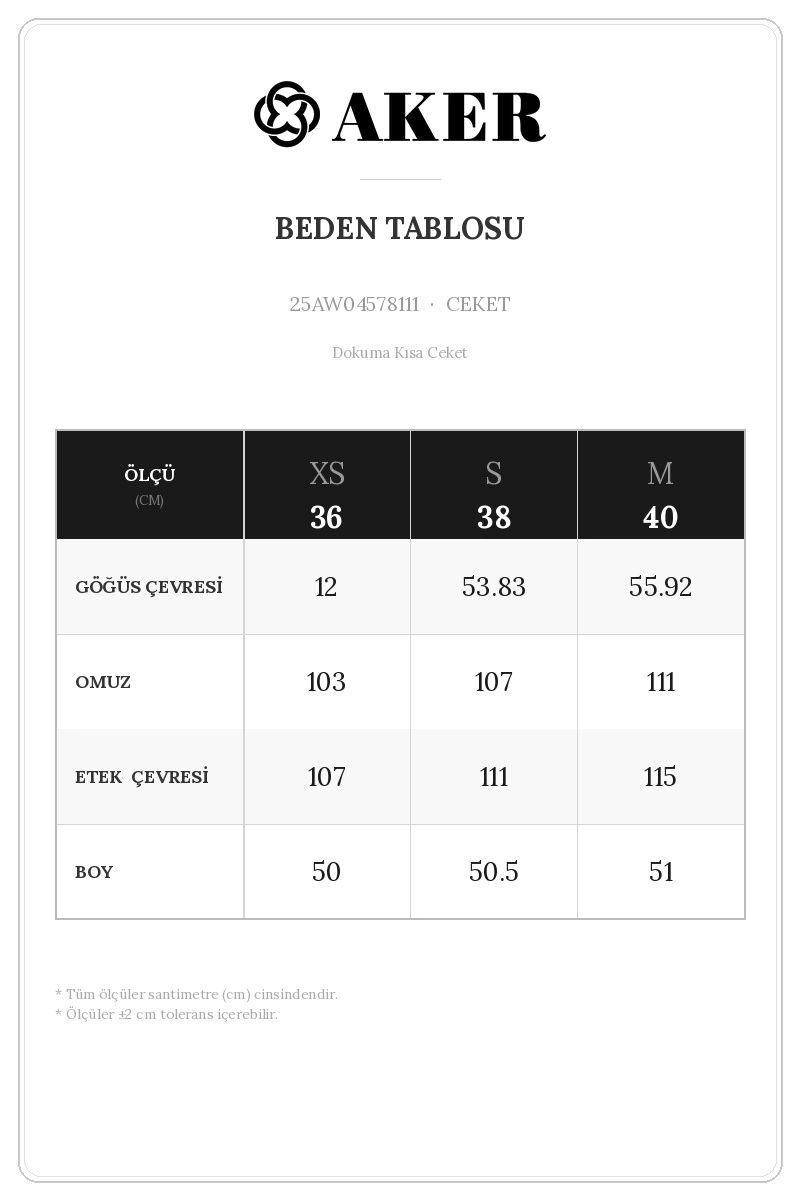 AKER

BEDEN TABLOSU

25AW04578111 · CEKET

Dokuma Kısa Ceket

| ÖLÇÜ (CM) | XS 36 | S 38 | M 40 |
|---|---|---|---|
| GÖĞÜS ÇEVRESİ | 12 | 53.83 | 55.92 |
| OMUZ | 103 | 107 | 111 |
| ETEK ÇEVRESİ | 107 | 111 | 115 |
| BOY | 50 | 50.5 | 51 |

* Tüm ölçüler santimetre (cm) cinsindendir.
* Ölçüler ±2 cm tolerans içerebilir.